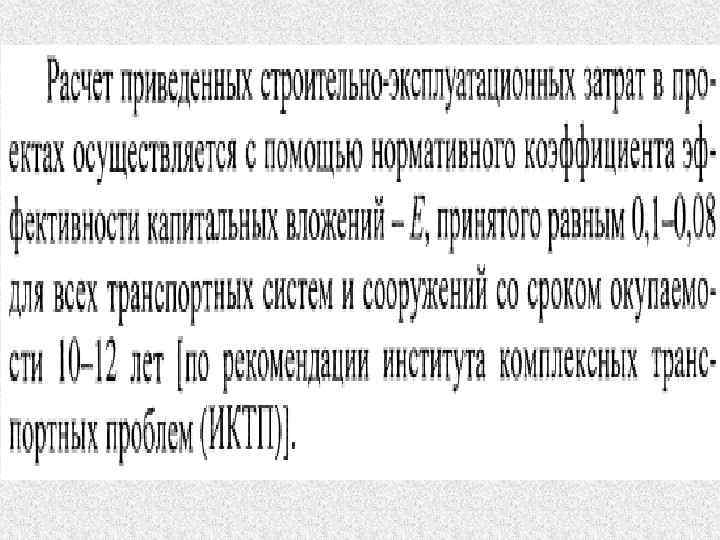 Расчет приведенных строительно-эксплуатационных затрат в проектах осуществляется с помощью нормативного коэффициента эффективности капитальных вложений – E, принятого равным 0,1–0,08 для всех транспортных систем и сооружений со сроком окупаемости 10–12 лет [по рекомендации института комплексных транспортных проблем (ИКТП)].